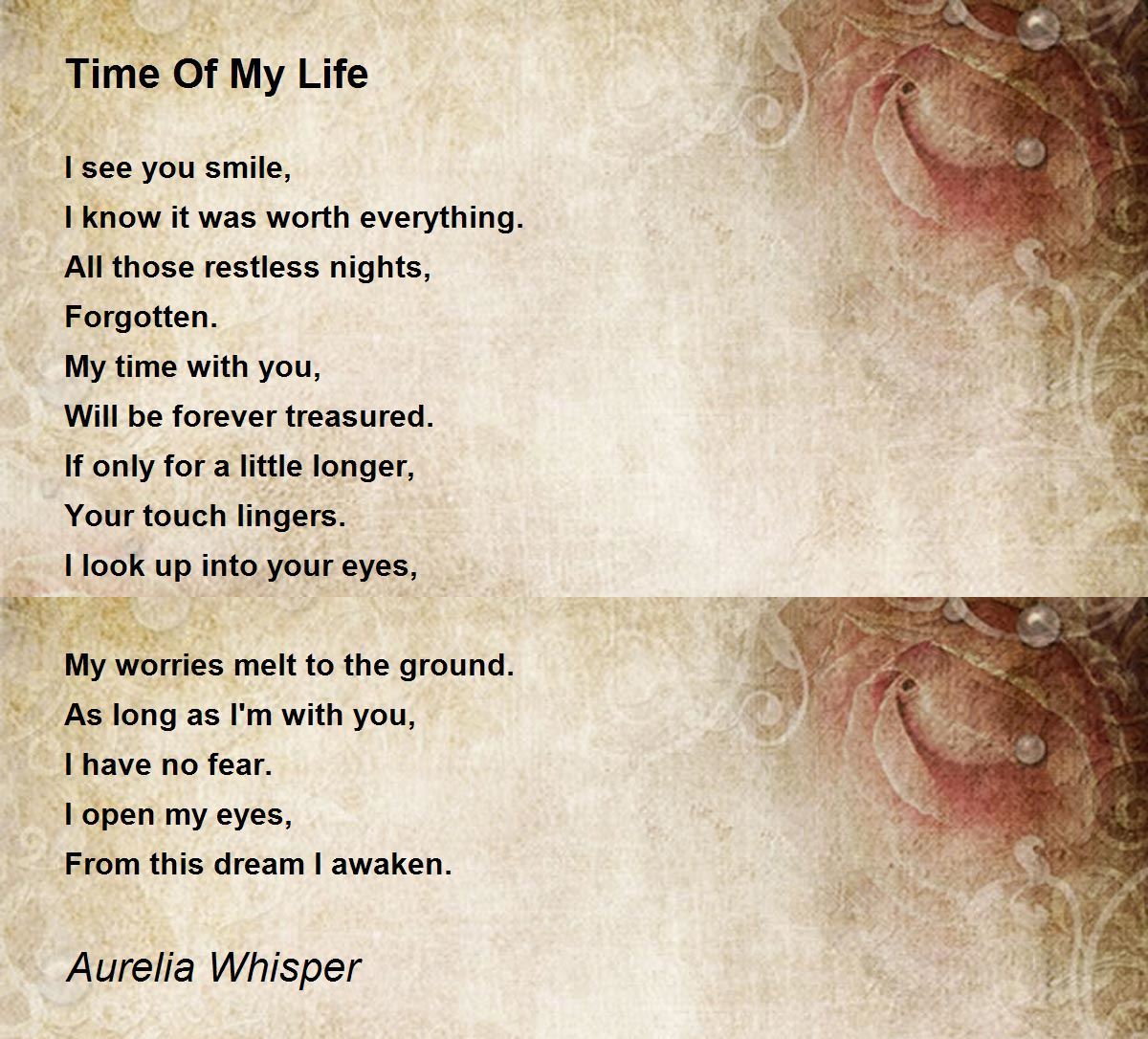 Time Of My Life

I see you smile,
I know it was worth everything.
All those restless nights,
Forgotten.
My time with you,
Will be forever treasured.
If only for a little longer,
Your touch lingers.
I look up into your eyes,

My worries melt to the ground.
As long as I'm with you,
I have no fear.
I open my eyes,
From this dream I awaken.

Aurelia Whisper